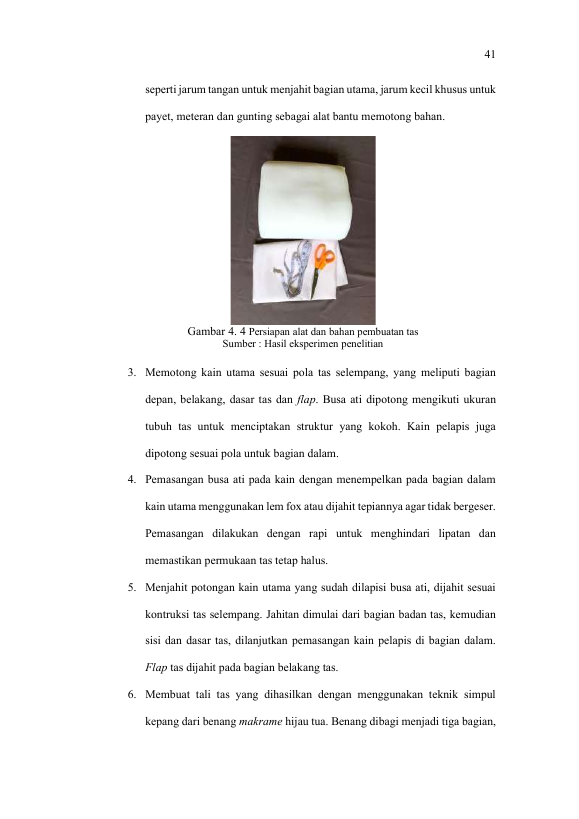 41

seperti jarum tangan untuk menjahit bagian utama, jarum kecil khusus untuk payet, meteran dan gunting sebagai alat bantu memotong bahan.

Gambar 4. 4 Persiapan alat dan bahan pembuatan tas
Sumber : Hasil eksperimen penelitian

3. Memotong kain utama sesuai pola tas selempang, yang meliputi bagian depan, belakang, dasar tas dan flap. Busa ati dipotong mengikuti ukuran tubuh tas untuk menciptakan struktur yang kokoh. Kain pelapis juga dipotong sesuai pola untuk bagian dalam.

4. Pemasangan busa ati pada kain dengan menempelkan pada bagian dalam kain utama menggunakan lem fox atau dijahit tepiannya agar tidak bergeser. Pemasangan dilakukan dengan rapi untuk menghindari lipatan dan memastikan permukaan tas tetap halus.

5. Menjahit potongan kain utama yang sudah dilapisi busa ati, dijahit sesuai kontruksi tas selempang. Jahitan dimulai dari bagian badan tas, kemudian sisi dan dasar tas, dilanjutkan pemasangan kain pelapis di bagian dalam. Flap tas dijahit pada bagian belakang tas.

6. Membuat tali tas yang dihasilkan dengan menggunakan teknik simpul kepang dari benang makrame hijau tua. Benang dibagi menjadi tiga bagian,